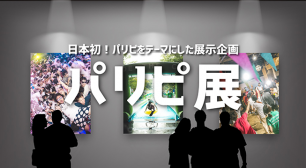 日本初！パリピをテーマにした展示企画

パリピ展